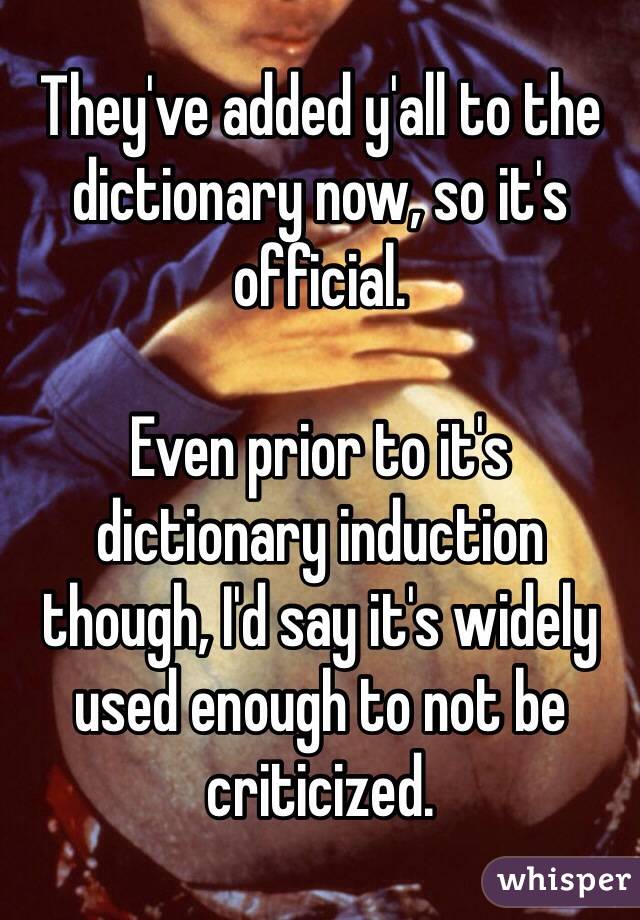 They've added y'all to the dictionary now, so it's official.

Even prior to it's dictionary induction though, I'd say it's widely used enough to not be criticized.

whisper